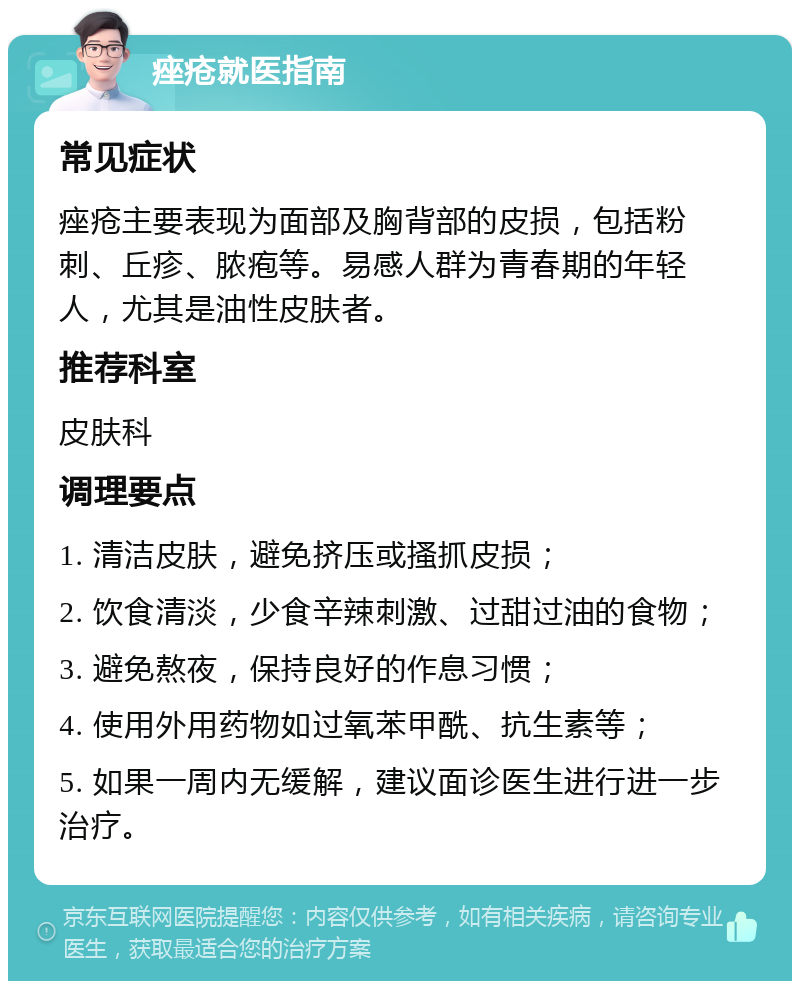 痤疮就医指南

常见症状

痤疮主要表现为面部及胸背部的皮损，包括粉刺、丘疹、脓疱等。易感人群为青春期的年轻人，尤其是油性皮肤者。

推荐科室

皮肤科

调理要点

1. 清洁皮肤，避免挤压或搔抓皮损；

2. 饮食清淡，少食辛辣刺激、过甜过油的食物；

3. 避免熬夜，保持良好的作息习惯；

4. 使用外用药物如过氧苯甲酰、抗生素等；

5. 如果一周内无缓解，建议面诊医生进行进一步治疗。

京东互联网医院提醒您：内容仅供参考，如有相关疾病，请咨询专业医生，获取最适合您的治疗方案